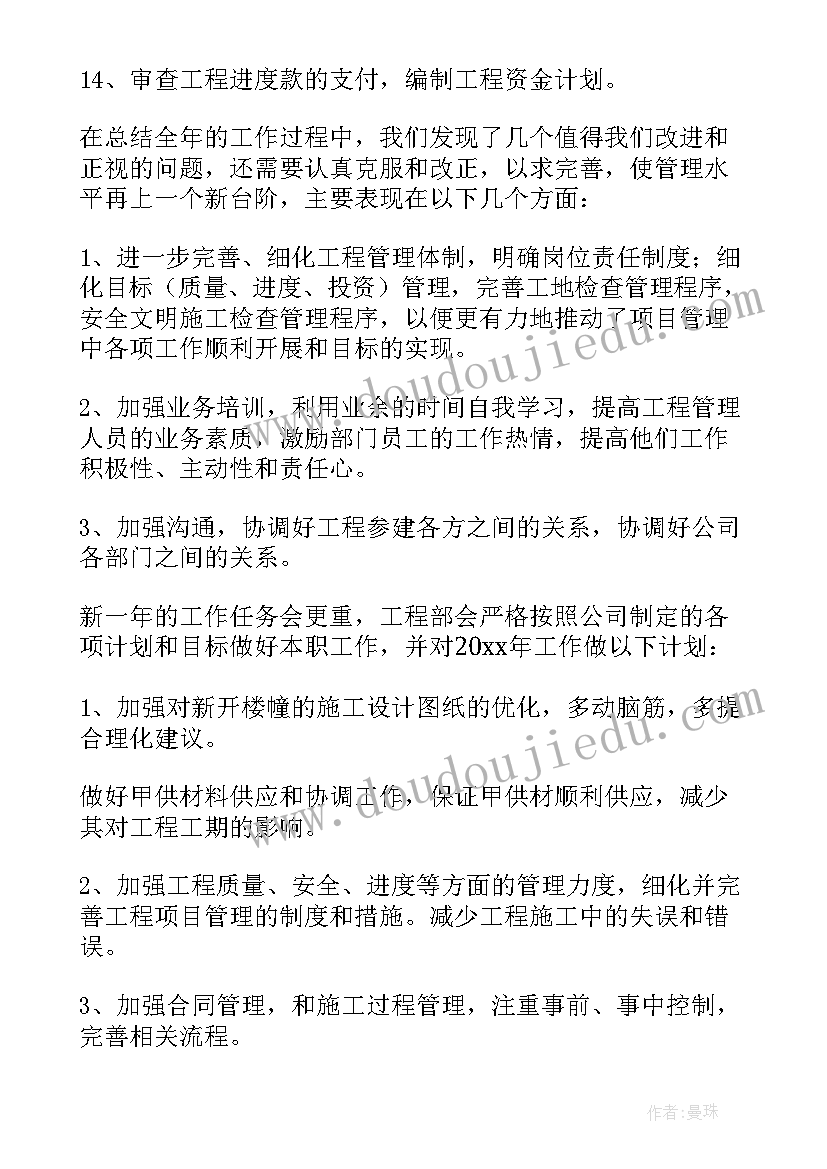 14、审查工程进度款的支付，编制工程资金计划。

在总结全年的工作过程中，我们发现了几个值得我们改进和正视的问题，还需要认真克服和改正，以求完善，使管理水平再上一个新台阶，主要表现在以下几个方面：

1、进一步完善、细化工程管理体制，明确岗位责任制度；细化目标（质量、进度、投资）管理，完善工地检查管理程序，安全文明施工检查管理程序，以便更有力地推动了项目管理中各项工作顺利开展和目标的实现。

2、加强业务培训，利用业余的时间自我学习，提高工程管理人员的业务素质，激励部门员工的工作热情，提高他们工作积极性、主动性和责任心。

3、加强沟通，协调好工程参建各方之间的关系，协调好公司各部门之间的关系。

新一年的工作任务会更重，工程部会严格按照公司制定的各项计划和目标做好本职工作，并对20xx年工作做以下计划：

1、加强对新开楼幢的施工设计图纸的优化，多动脑筋，多提合理化建议。

做好甲供材料供应和协调工作，保证甲供材顺利供应，减少其对工程工期的影响。

2、加强工程质量、安全、进度等方面的管理力度，细化并完善工程项目管理的制度和措施。减少工程施工中的失误和错误。

3、加强合同管理，和施工过程管理，注重事前、事中控制，完善相关流程。

www.doudoujiedu.com

www.doudoujiedu.com

作者:曼珠